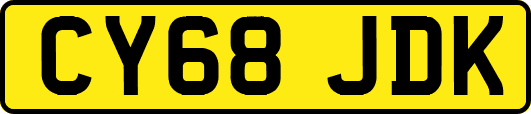 CY68 JDK